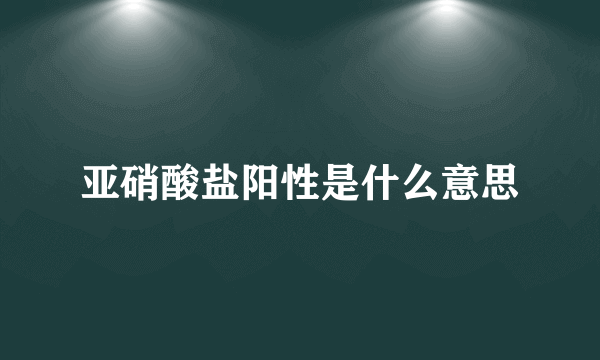 亚硝酸盐阳性是什么意思